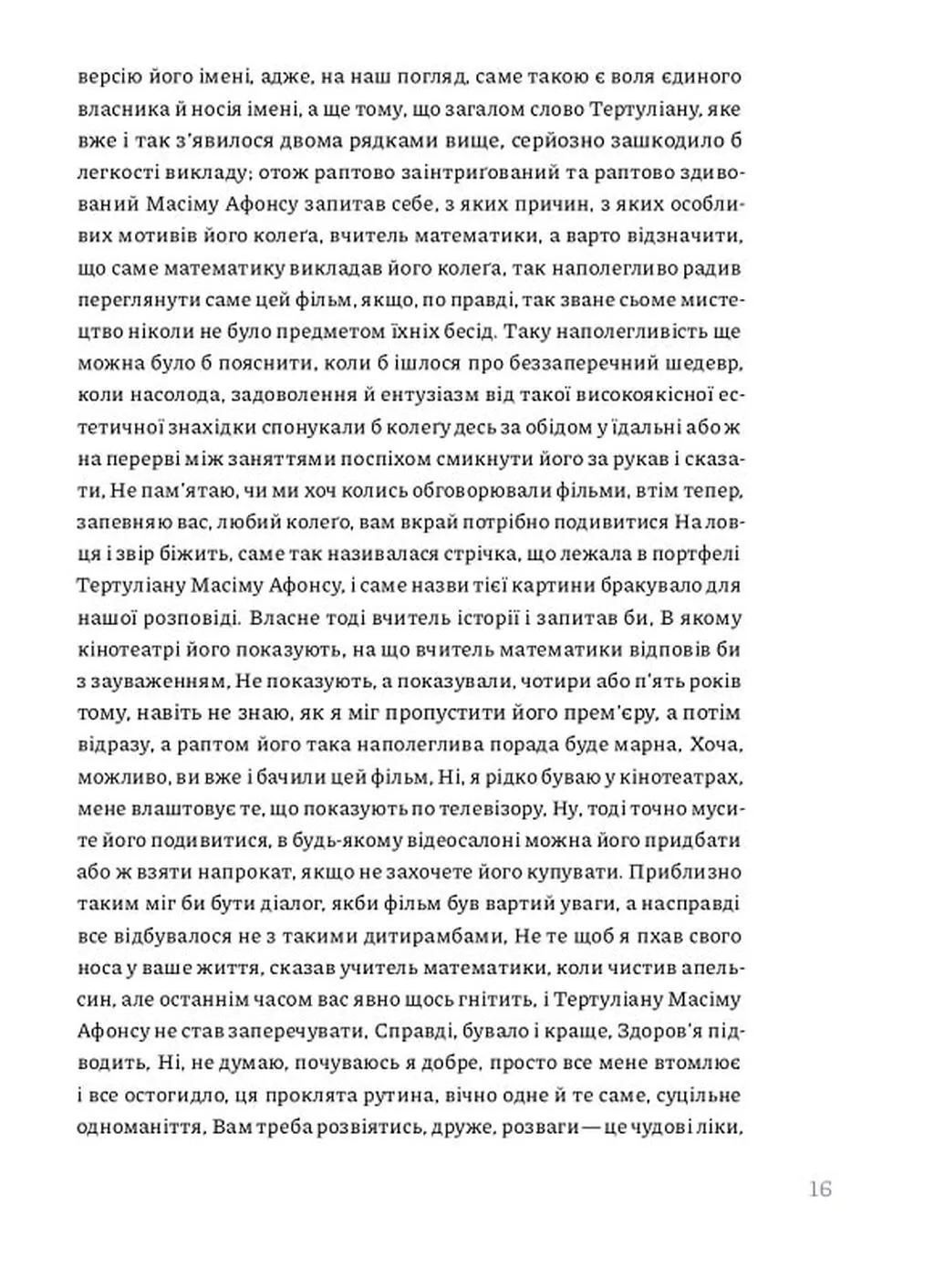 версію його імені, адже, на наш погляд, саме такою є воля єдиного власника й носія імені, а ще тому, що загалом слово Тертуліану, яке вже і так з'явилося двома рядками вище, серйозно зашкодило б легкості викладу; отож раптово заінтриґований та раптово здивований Масіму Афонсу запитав себе, з яких причин, з яких особливих мотивів його колеґа, вчитель математики, а варто відзначити, що саме математику викладав його колеґа, так наполегливо радив переглянути саме цей фільм, якщо, по правді, так зване сьоме мистецтво ніколи не було предметом їхніх бесід. Таку наполегливість ще можна було б пояснити, коли б ішлося про беззаперечний шедевр, коли насолода, задоволення й ентузіазм від такої високоякісної естетичної знахідки спонукали б колеґу десь за обідом у їдальні або ж на перерві між заняттями поспіхом смикнути його за рукав і сказати, Не пам'ятаю, чи ми хоч колись обговорювали фільми, втім тепер, запевняю вас, любий колеґо, вам вкрай потрібно подивитися На ловця і звір біжить, саме так називалася стрічка, що лежала в портфелі Тертуліану Масіму Афонсу, і саме назви тієї картини бракувало для нашої розповіді. Власне тоді вчитель історії і запитав би, В якому кінотеатрі його показують, на що вчитель математики відповів би з зауваженням, Не показують, а показували, чотири або п'ять років тому, навіть не знаю, як я міг пропустити його прем'єру, а потім відразу, а раптом його така наполеглива порада буде марна, Хоча, можливо, ви вже і бачили цей фільм, Ні, я рідко буваю у кінотеатрах, мене влаштовує те, що показують по телевізору, Ну, тоді точно мусите його подивитися, в будь-якому відеосалоні можна його придбати або ж взяти напрокат, якщо не захочете його купувати. Приблизно таким міг би бути діалог, якби фільм був вартий уваги, а насправді все відбувалося не з такими дитирамбами, Не те щоб я пхав свого носа у ваше життя, сказав учитель математики, коли чистив апельсин, але останнім часом вас явно щось гнітить, і Тертуліану Масіму Афонсу не став заперечувати, Справді, бувало і краще, Здоров'я підводить, Ні, не думаю, почуваюсь я добре, просто все мене втомлює і все остогидло, ця проклята рутина, вічно одне й те саме, суцільне одноманіття, Вам треба розвіятись, друже, розваги — це чудові ліки,

16